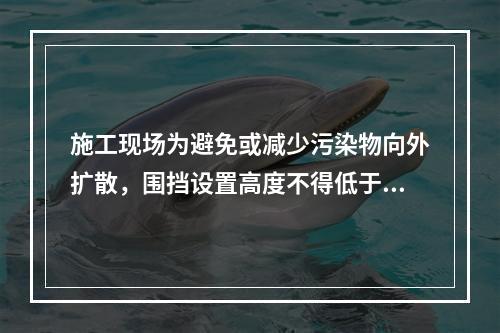 施工现场为避免或减少污染物向外扩散，围挡设置高度不得低于...